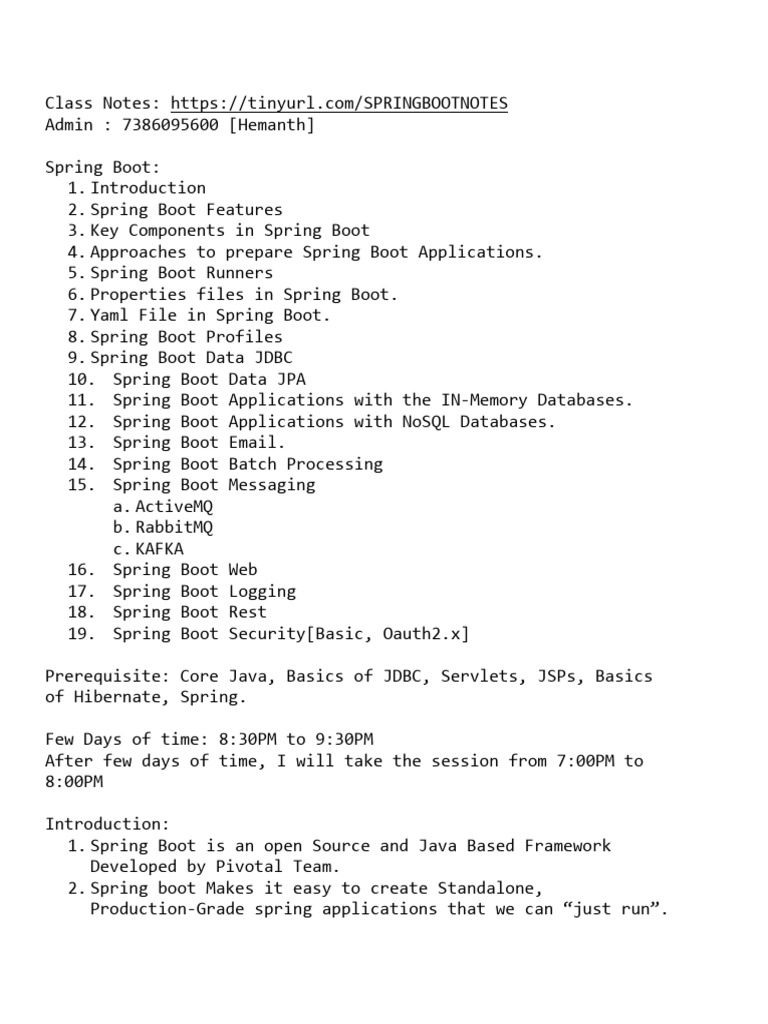 Class Notes: https://tinyurl.com/SPRINGBOOTNOTES
Admin : 7386095600 [Hemanth]

Spring Boot:
1. Introduction
2. Spring Boot Features
3. Key Components in Spring Boot
4. Approaches to prepare Spring Boot Applications.
5. Spring Boot Runners
6. Properties files in Spring Boot.
7. Yaml File in Spring Boot.
8. Spring Boot Profiles
9. Spring Boot Data JDBC
10. Spring Boot Data JPA
11. Spring Boot Applications with the IN-Memory Databases.
12. Spring Boot Applications with NoSQL Databases.
13. Spring Boot Email.
14. Spring Boot Batch Processing
15. Spring Boot Messaging
a. ActiveMQ
b. RabbitMQ
c. KAFKA
16. Spring Boot Web
17. Spring Boot Logging
18. Spring Boot Rest
19. Spring Boot Security[Basic, Oauth2.x]

Prerequisite: Core Java, Basics of JDBC, Servlets, JSPs, Basics of Hibernate, Spring.

Few Days of time: 8:30PM to 9:30PM
After few days of time, I will take the session from 7:00PM to 8:00PM

Introduction:
1. Spring Boot is an open Source and Java Based Framework Developed by Pivotal Team.
2. Spring boot Makes it easy to create Standalone, Production-Grade spring applications that we can “just run”.